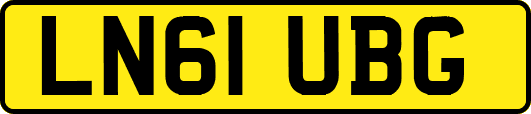 LN61 UBG